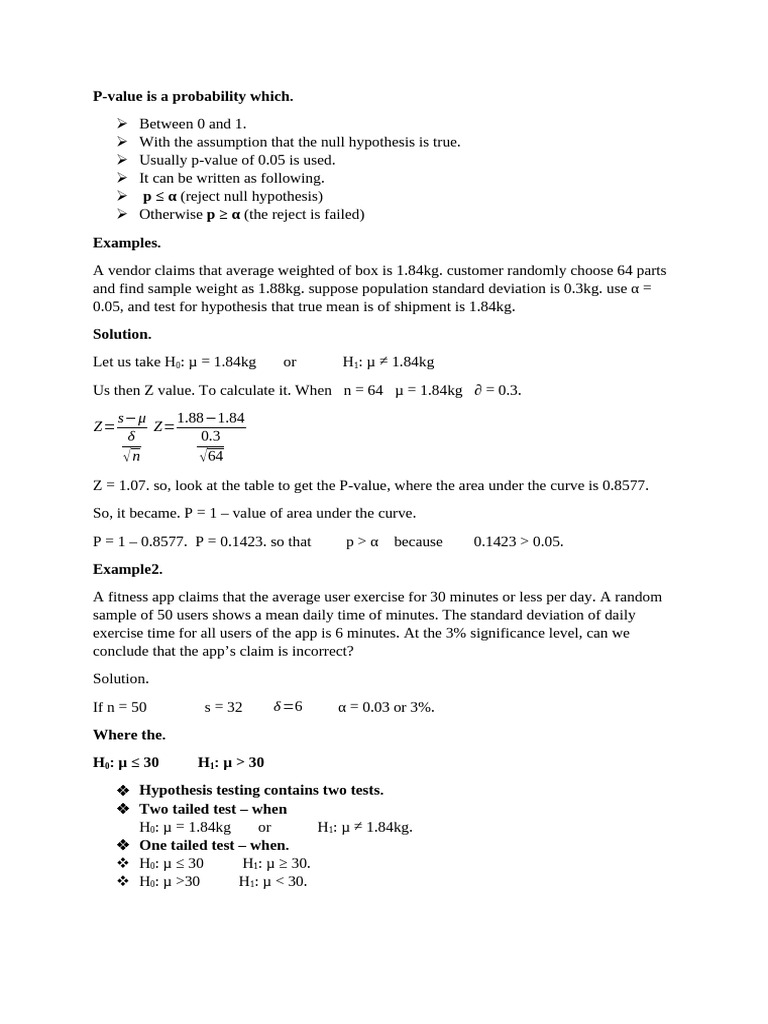 P-value is a probability which.

➢ Between 0 and 1.
➢ With the assumption that the null hypothesis is true.
➢ Usually p-value of 0.05 is used.
➢ It can be written as following.
➢ p ≤ α (reject null hypothesis)
➢ Otherwise p ≥ α (the reject is failed)

Examples.

A vendor claims that average weighted of box is 1.84kg. customer randomly choose 64 parts and find sample weight as 1.88kg. suppose population standard deviation is 0.3kg. use α = 0.05, and test for hypothesis that true mean is of shipment is 1.84kg.

Solution.

Let us take $H_0$: μ = 1.84kg or $H_1$: μ ≠ 1.84kg

Us then Z value. To calculate it. When n = 64 μ = 1.84kg ∂ = 0.3.

$Z=\frac{s-\mu}{\frac{\delta}{\sqrt{n}}}$ $Z=\frac{1.88-1.84}{\frac{0.3}{\sqrt{64}}}$

Z = 1.07. so, look at the table to get the P-value, where the area under the curve is 0.8577.

So, it became. P = 1 – value of area under the curve.

P = 1 – 0.8577. P = 0.1423. so that p > α because 0.1423 > 0.05.

Example2.

A fitness app claims that the average user exercise for 30 minutes or less per day. A random sample of 50 users shows a mean daily time of minutes. The standard deviation of daily exercise time for all users of the app is 6 minutes. At the 3% significance level, can we conclude that the app's claim is incorrect?

Solution.

If n = 50 s = 32 $\delta=6$ α = 0.03 or 3%.

Where the.

$H_0$: μ ≤ 30 $H_1$: μ > 30

❖ Hypothesis testing contains two tests.
❖ Two tailed test – when
$H_0$: μ = 1.84kg or $H_1$: μ ≠ 1.84kg.
❖ One tailed test – when.
❖ $H_0$: μ ≤ 30 $H_1$: μ ≥ 30.
❖ $H_0$: μ >30 $H_1$: μ < 30.